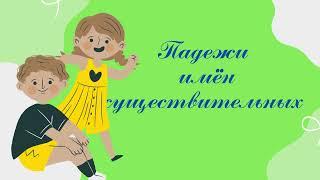 Падежи имён существительных